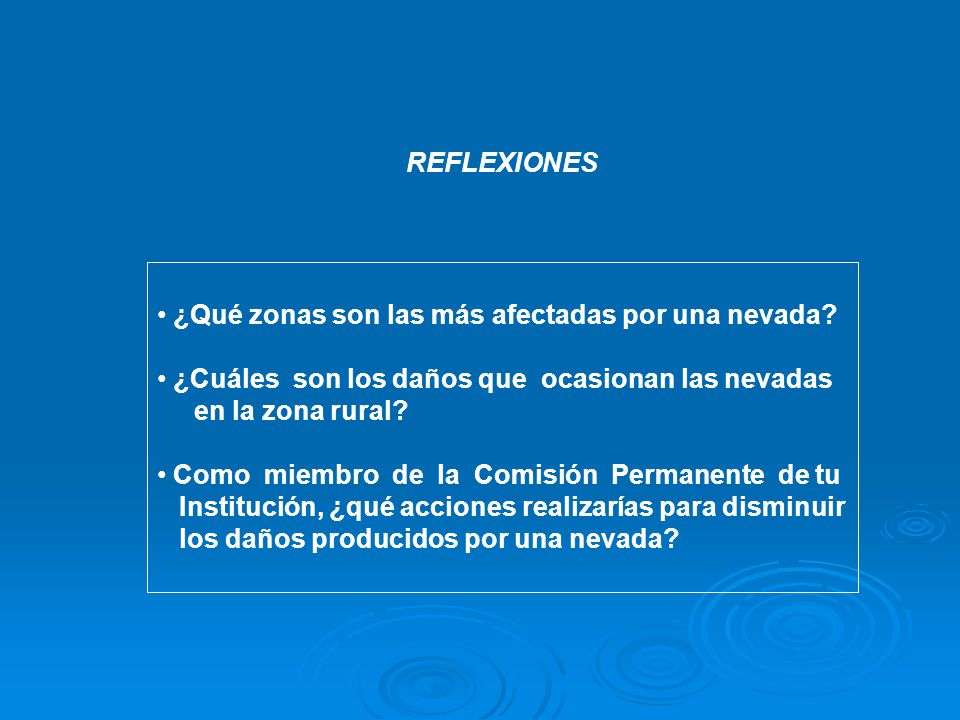 REFLEXIONES

• ¿Qué zonas son las más afectadas por una nevada?

• ¿Cuáles son los daños que ocasionan las nevadas en la zona rural?

• Como miembro de la Comisión Permanente de tu Institución, ¿qué acciones realizarías para disminuir los daños producidos por una nevada?